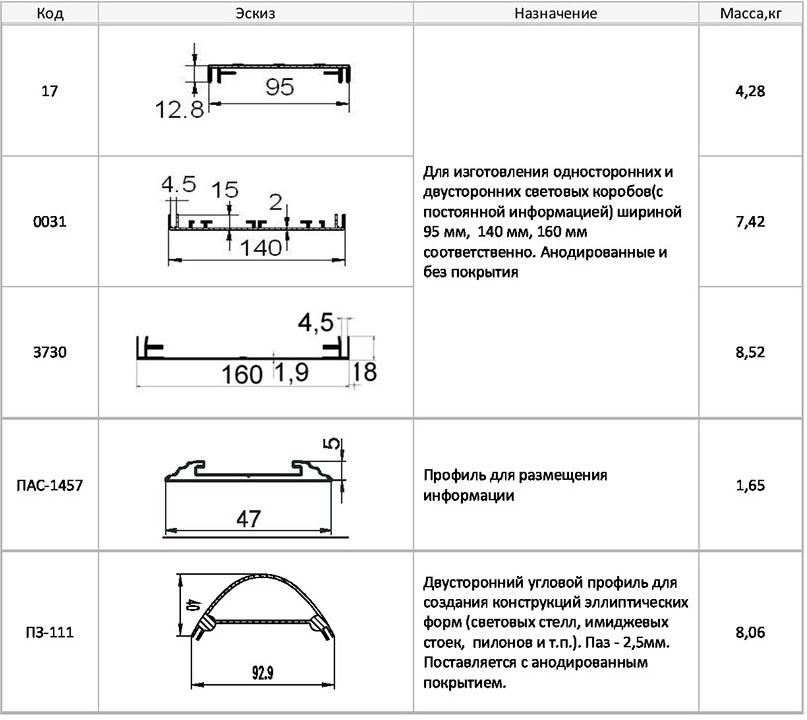 | Код | Эскиз | Назначение | Масса,кг |
|---|---|---|---|
| 17 | 12.8 95 | Для изготовления односторонних и двусторонних световых коробов(с постоянной информацией) шириной 95 мм, 140 мм, 160 мм соответственно. Анодированные и без покрытия | 4,28 |
| 0031 | 4.5 15 2 140 | | 7,42 |
| 3730 | 4,5 160 1,9 18 | | 8,52 |
| ПАС-1457 | 5 47 | Профиль для размещения информации | 1,65 |
| ПЗ-111 | 40 92.9 | Двусторонний угловой профиль для создания конструкций эллиптических форм (световых стелл, имиджевых стоек, пилонов и т.п.). Паз - 2,5мм. Поставляется с анодированным покрытием. | 8,06 |